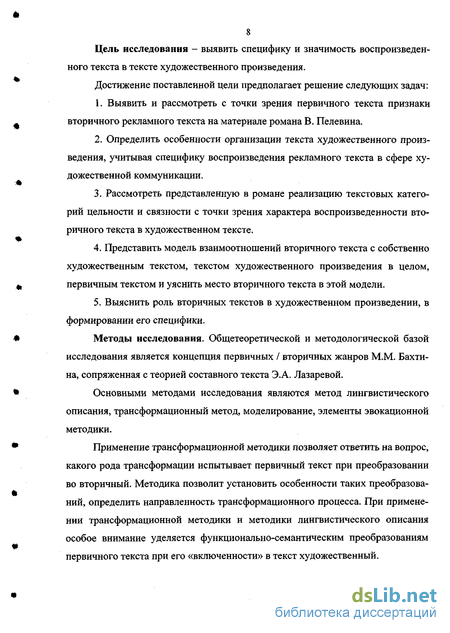 8

Цель исследования – выявить специфику и значимость воспроизведенного текста в тексте художественного произведения.

Достижение поставленной цели предполагает решение следующих задач:

1. Выявить и рассмотреть с точки зрения первичного текста признаки вторичного рекламного текста на материале романа В. Пелевина.

2. Определить особенности организации текста художественного произведения, учитывая специфику воспроизведения рекламного текста в сфере художественной коммуникации.

3. Рассмотреть представленную в романе реализацию текстовых категорий цельности и связности с точки зрения характера воспроизведенности вторичного текста в художественном тексте.

4. Представить модель взаимоотношений вторичного текста с собственно художественным текстом, текстом художественного произведения в целом, первичным текстом и уяснить место вторичного текста в этой модели.

5. Выяснить роль вторичных текстов в художественном произведении, в формировании его специфики.

Методы исследования. Общетеоретической и методологической базой исследования является концепция первичных / вторичных жанров М.М. Бахтина, сопряженная с теорией составного текста Э.А. Лазаревой.

Основными методами исследования являются метод лингвистического описания, трансформационный метод, моделирование, элементы эвокационной методики.

Применение трансформационной методики позволяет ответить на вопрос, какого рода трансформации испытывает первичный текст при преобразовании во вторичный. Методика позволит установить особенности таких преобразований, определить направленность трансформационного процесса. При применении трансформационной методики и методики лингвистического описания особое внимание уделяется функционально-семантическим преобразованиям первичного текста при его «включенности» в текст художественный.

dsLib.net
библиотека диссертаций